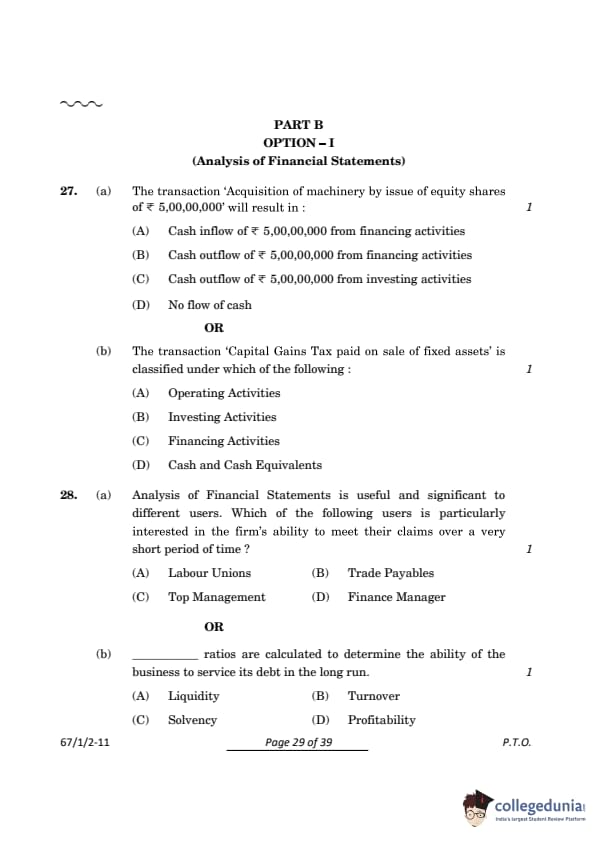 PART B
OPTION – I
(Analysis of Financial Statements)

27. (a) The transaction 'Acquisition of machinery by issue of equity shares of ₹ 5,00,00,000' will result in : 1

(A) Cash inflow of ₹ 5,00,00,000 from financing activities

(B) Cash outflow of ₹ 5,00,00,000 from financing activities

(C) Cash outflow of ₹ 5,00,00,000 from investing activities

(D) No flow of cash

OR

(b) The transaction 'Capital Gains Tax paid on sale of fixed assets' is classified under which of the following : 1

(A) Operating Activities

(B) Investing Activities

(C) Financing Activities

(D) Cash and Cash Equivalents

28. (a) Analysis of Financial Statements is useful and significant to different users. Which of the following users is particularly interested in the firm's ability to meet their claims over a very short period of time ? 1

(A) Labour Unions (B) Trade Payables

(C) Top Management (D) Finance Manager

OR

(b) __________ ratios are calculated to determine the ability of the business to service its debt in the long run. 1

(A) Liquidity (B) Turnover

(C) Solvency (D) Profitability

67/1/2-11 Page 29 of 39 P.T.O.

collegedunia
India's largest Student Review Platform